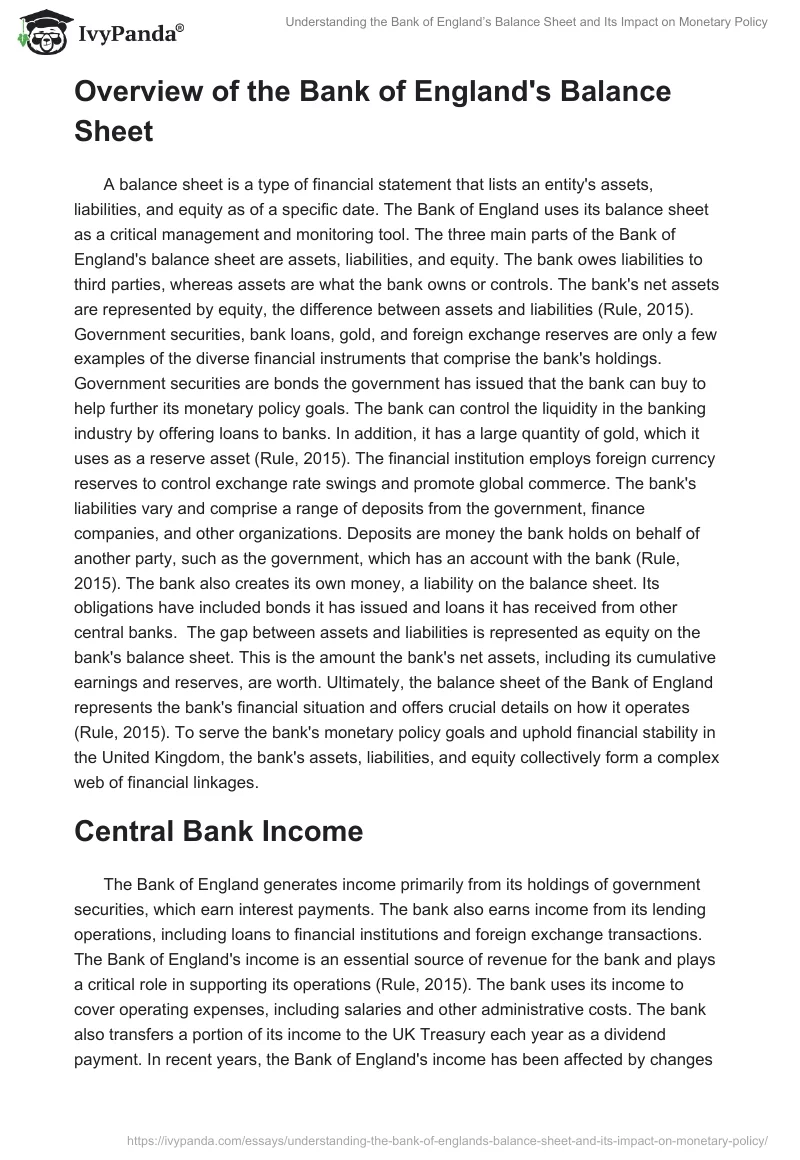 IvyPanda®

Understanding the Bank of England's Balance Sheet and Its Impact on Monetary Policy

Overview of the Bank of England's Balance Sheet

A balance sheet is a type of financial statement that lists an entity's assets, liabilities, and equity as of a specific date. The Bank of England uses its balance sheet as a critical management and monitoring tool. The three main parts of the Bank of England's balance sheet are assets, liabilities, and equity. The bank owes liabilities to third parties, whereas assets are what the bank owns or controls. The bank's net assets are represented by equity, the difference between assets and liabilities (Rule, 2015). Government securities, bank loans, gold, and foreign exchange reserves are only a few examples of the diverse financial instruments that comprise the bank's holdings. Government securities are bonds the government has issued that the bank can buy to help further its monetary policy goals. The bank can control the liquidity in the banking industry by offering loans to banks. In addition, it has a large quantity of gold, which it uses as a reserve asset (Rule, 2015). The financial institution employs foreign currency reserves to control exchange rate swings and promote global commerce. The bank's liabilities vary and comprise a range of deposits from the government, finance companies, and other organizations. Deposits are money the bank holds on behalf of another party, such as the government, which has an account with the bank (Rule, 2015). The bank also creates its own money, a liability on the balance sheet. Its obligations have included bonds it has issued and loans it has received from other central banks. The gap between assets and liabilities is represented as equity on the bank's balance sheet. This is the amount the bank's net assets, including its cumulative earnings and reserves, are worth. Ultimately, the balance sheet of the Bank of England represents the bank's financial situation and offers crucial details on how it operates (Rule, 2015). To serve the bank's monetary policy goals and uphold financial stability in the United Kingdom, the bank's assets, liabilities, and equity collectively form a complex web of financial linkages.

Central Bank Income

The Bank of England generates income primarily from its holdings of government securities, which earn interest payments. The bank also earns income from its lending operations, including loans to financial institutions and foreign exchange transactions. The Bank of England's income is an essential source of revenue for the bank and plays a critical role in supporting its operations (Rule, 2015). The bank uses its income to cover operating expenses, including salaries and other administrative costs. The bank also transfers a portion of its income to the UK Treasury each year as a dividend payment. In recent years, the Bank of England's income has been affected by changes

https://ivypanda.com/essays/understanding-the-bank-of-englands-balance-sheet-and-its-impact-on-monetary-policy/